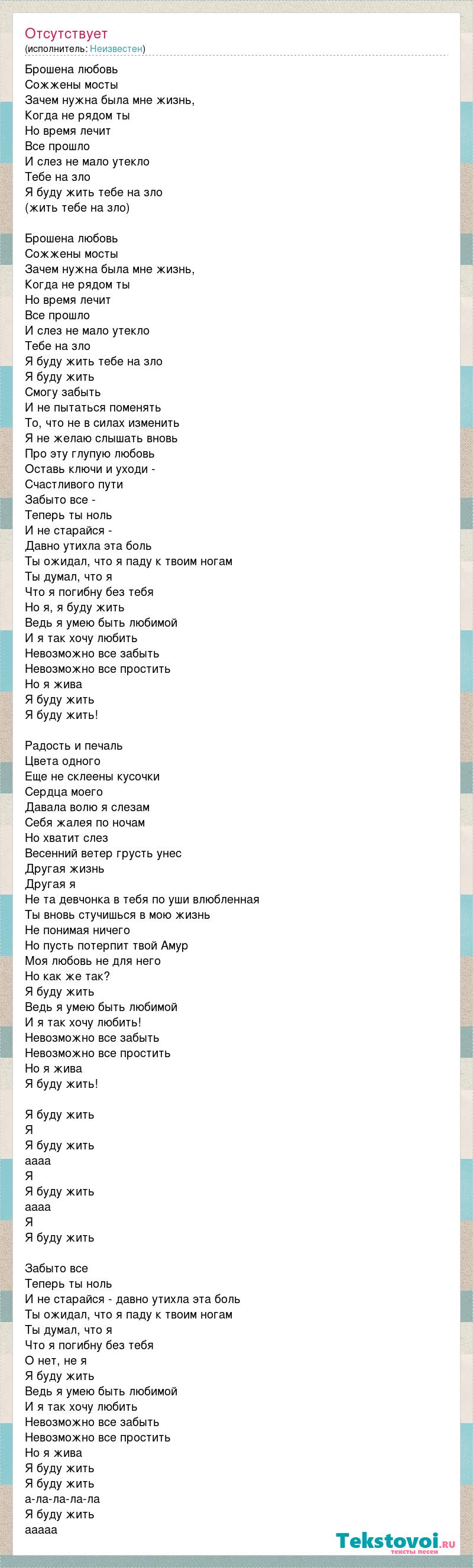 Отсутствует
(исполнитель: Неизвестен)

Брошена любовь
Сожжены мосты
Зачем нужна была мне жизнь,
Когда не рядом ты
Но время лечит
Все прошло
И слез не мало утекло
Тебе на зло
Я буду жить тебе на зло
(жить тебе на зло)

Брошена любовь
Сожжены мосты
Зачем нужна была мне жизнь,
Когда не рядом ты
Но время лечит
Все прошло
И слез не мало утекло
Тебе на зло
Я буду жить тебе на зло
Я буду жить
Смогу забыть
И не пытаться поменять
То, что не в силах изменить
Я не желаю слышать вновь
Про эту глупую любовь
Оставь ключи и уходи -
Счастливого пути
Забыто все -
Теперь ты ноль
И не старайся -
Давно утихла эта боль
Ты ожидал, что я паду к твоим ногам
Ты думал, что я
Что я погибну без тебя
Но я, я буду жить
Ведь я умею быть любимой
И я так хочу любить
Невозможно все забыть
Невозможно все простить
Но я жива
Я буду жить
Я буду жить!

Радость и печаль
Цвета одного
Еще не склеены кусочки
Сердца моего
Давала волю я слезам
Себя жалея по ночам
Но хватит слез
Весенний ветер грусть унес
Другая жизнь
Другая я
Не та девчонка в тебя по уши влюбленная
Ты вновь стучишься в мою жизнь
Не понимая ничего
Но пусть потерпит твой Амур
Моя любовь не для него
Но как же так?
Я буду жить
Ведь я умею быть любимой
И я так хочу любить!
Невозможно все забыть
Невозможно все простить
Но я жива
Я буду жить!

Я буду жить
Я
Я буду жить
аааа
Я
Я буду жить
аааа
Я
Я буду жить

Забыто все
Теперь ты ноль
И не старайся - давно утихла эта боль
Ты ожидал, что я паду к твоим ногам
Ты думал, что я
Что я погибну без тебя
О нет, не я
Я буду жить
Ведь я умею быть любимой
И я так хочу любить
Невозможно все забыть
Невозможно все простить
Но я жива
Я буду жить
Я буду жить
а-ла-ла-ла-ла
Я буду жить
ааааа

Tekstovoi.ru
тексты песен